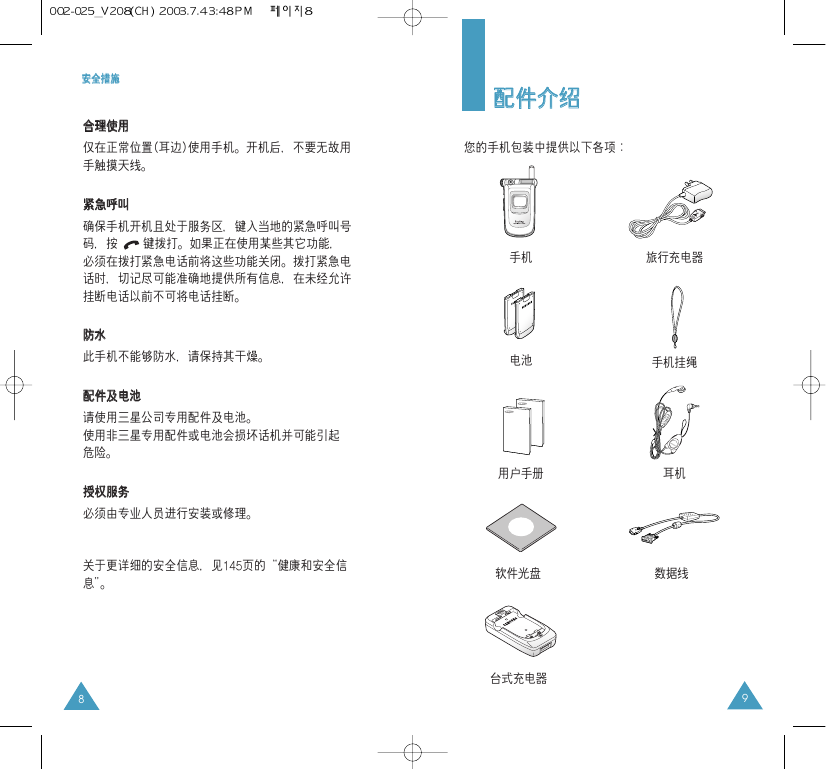 002-025_V208(CH) 2003.7.4 3:48 PM 페이지8

安全措施

合理使用

仅在正常位置(耳边)使用手机。开机后，不要无故用手触摸天线。

紧急呼叫

确保手机开机且处于服务区，键入当地的紧急呼叫号码，按 键拨打。如果正在使用某些其它功能，必须在拨打紧急电话前将这些功能关闭。拨打紧急电话时，切记尽可能准确地提供所有信息，在未经允许挂断电话以前不可将电话挂断。

防水

此手机不能够防水，请保持其干燥。

配件及电池

请使用三星公司专用配件及电池。
使用非三星专用配件或电池会损坏话机并可能引起危险。

授权服务

必须由专业人员进行安装或修理。

关于更详细的安全信息，见145页的“健康和安全信息”。

8

配件介绍

您的手机包装中提供以下各项：

手机

旅行充电器

电池

手机挂绳

用户手册

耳机

软件光盘

数据线

台式充电器

9